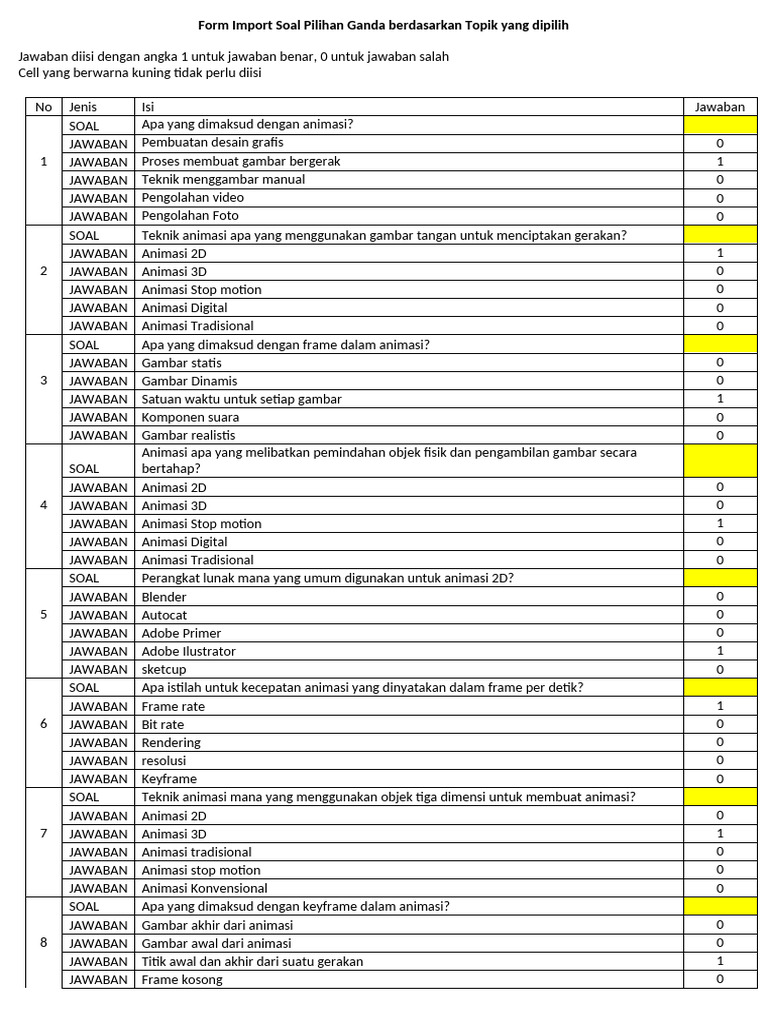 Form Import Soal Pilihan Ganda berdasarkan Topik yang dipilih

Jawaban diisi dengan angka 1 untuk jawaban benar, 0 untuk jawaban salah
Cell yang berwarna kuning tidak perlu diisi

| No | Jenis | Isi | Jawaban |
|---|---|---|---|
| 1 | SOAL | Apa yang dimaksud dengan animasi? | |
| | JAWABAN | Pembuatan desain grafis | 0 |
| | JAWABAN | Proses membuat gambar bergerak | 1 |
| | JAWABAN | Teknik menggambar manual | 0 |
| | JAWABAN | Pengolahan video | 0 |
| | JAWABAN | Pengolahan Foto | 0 |
| 2 | SOAL | Teknik animasi apa yang menggunakan gambar tangan untuk menciptakan gerakan? | |
| | JAWABAN | Animasi 2D | 1 |
| | JAWABAN | Animasi 3D | 0 |
| | JAWABAN | Animasi Stop motion | 0 |
| | JAWABAN | Animasi Digital | 0 |
| | JAWABAN | Animasi Tradisional | 0 |
| 3 | SOAL | Apa yang dimaksud dengan frame dalam animasi? | |
| | JAWABAN | Gambar statis | 0 |
| | JAWABAN | Gambar Dinamis | 0 |
| | JAWABAN | Satuan waktu untuk setiap gambar | 1 |
| | JAWABAN | Komponen suara | 0 |
| | JAWABAN | Gambar realistis | 0 |
| 4 | SOAL | Animasi apa yang melibatkan pemindahan objek fisik dan pengambilan gambar secara bertahap? | |
| | JAWABAN | Animasi 2D | 0 |
| | JAWABAN | Animasi 3D | 0 |
| | JAWABAN | Animasi Stop motion | 1 |
| | JAWABAN | Animasi Digital | 0 |
| | JAWABAN | Animasi Tradisional | 0 |
| 5 | SOAL | Perangkat lunak mana yang umum digunakan untuk animasi 2D? | |
| | JAWABAN | Blender | 0 |
| | JAWABAN | Autocat | 0 |
| | JAWABAN | Adobe Primer | 0 |
| | JAWABAN | Adobe Ilustrator | 1 |
| | JAWABAN | sketcup | 0 |
| 6 | SOAL | Apa istilah untuk kecepatan animasi yang dinyatakan dalam frame per detik? | |
| | JAWABAN | Frame rate | 1 |
| | JAWABAN | Bit rate | 0 |
| | JAWABAN | Rendering | 0 |
| | JAWABAN | resolusi | 0 |
| | JAWABAN | Keyframe | 0 |
| 7 | SOAL | Teknik animasi mana yang menggunakan objek tiga dimensi untuk membuat animasi? | |
| | JAWABAN | Animasi 2D | 0 |
| | JAWABAN | Animasi 3D | 1 |
| | JAWABAN | Animasi tradisional | 0 |
| | JAWABAN | Animasi stop motion | 0 |
| | JAWABAN | Animasi Konvensional | 0 |
| 8 | SOAL | Apa yang dimaksud dengan keyframe dalam animasi? | |
| | JAWABAN | Gambar akhir dari animasi | 0 |
| | JAWABAN | Gambar awal dari animasi | 0 |
| | JAWABAN | Titik awal dan akhir dari suatu gerakan | 1 |
| | JAWABAN | Frame kosong | 0 |